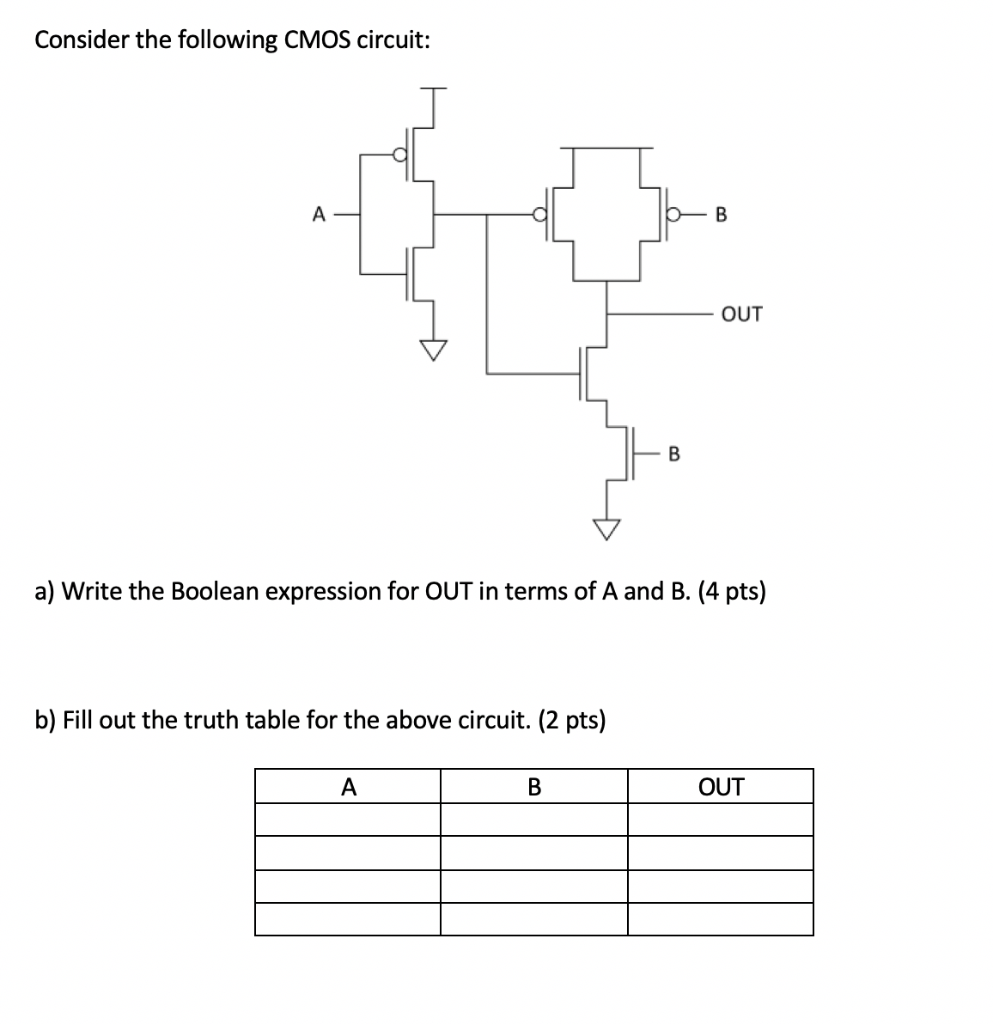 Consider the following CMOS circuit:

A

B

OUT

B

a) Write the Boolean expression for OUT in terms of A and B. (4 pts)

b) Fill out the truth table for the above circuit. (2 pts)

| A | B | OUT |
|---|---|---|
| | | |
| | | |
| | | |
| | | |